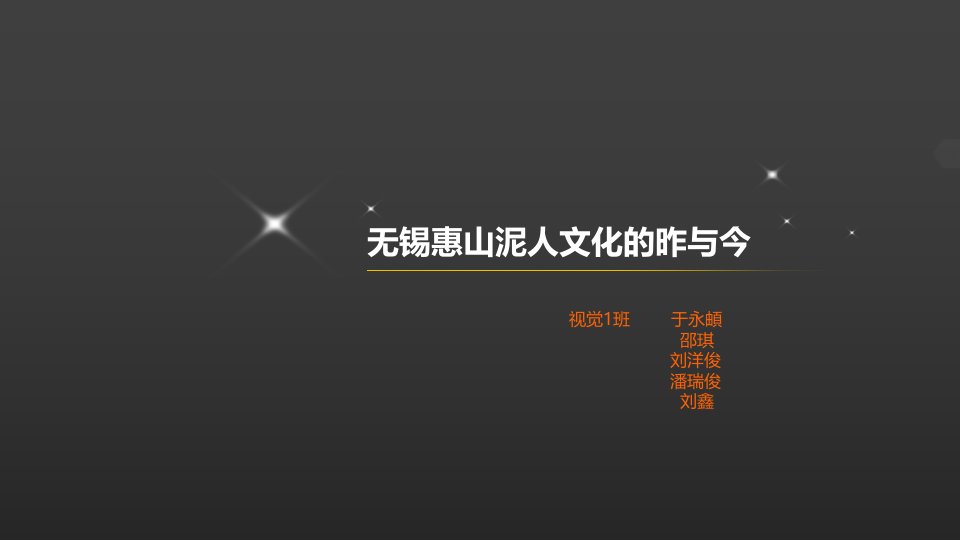 无锡惠山泥人文化的昨与今

视觉1班 于永頔
邵琪
刘洋俊
潘瑞俊
刘鑫